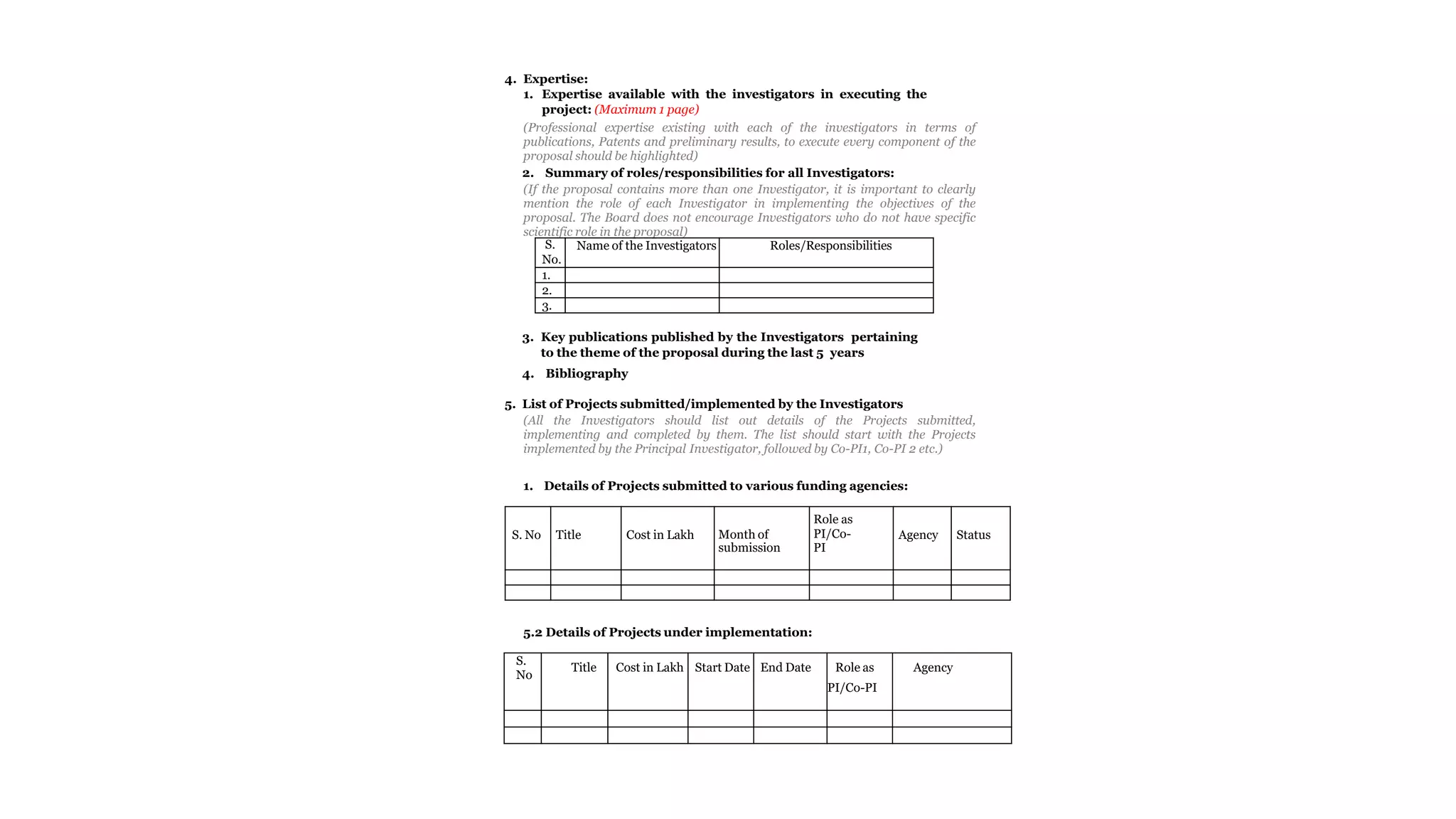 4. Expertise:
1. Expertise available with the investigators in executing the project: (Maximum 1 page)

(Professional expertise existing with each of the investigators in terms of publications, Patents and preliminary results, to execute every component of the proposal should be highlighted)

2. Summary of roles/responsibilities for all Investigators:

(If the proposal contains more than one Investigator, it is important to clearly mention the role of each Investigator in implementing the objectives of the proposal. The Board does not encourage Investigators who do not have specific scientific role in the proposal)

| S. No. | Name of the Investigators | Roles/Responsibilities |
|---|---|---|
| 1. | | |
| 2. | | |
| 3. | | |

3. Key publications published by the Investigators pertaining to the theme of the proposal during the last 5 years

4. Bibliography

5. List of Projects submitted/implemented by the Investigators

(All the Investigators should list out details of the Projects submitted, implementing and completed by them. The list should start with the Projects implemented by the Principal Investigator, followed by Co-PI1, Co-PI 2 etc.)

1. Details of Projects submitted to various funding agencies:

| S. No | Title | Cost in Lakh | Month of submission | Role as PI/Co-PI | Agency | Status |
|---|---|---|---|---|---|---|
| | | | | | | |
| | | | | | | |

5.2 Details of Projects under implementation:

| S. No | Title | Cost in Lakh | Start Date | End Date | Role as PI/Co-PI | Agency |
|---|---|---|---|---|---|---|
| | | | | | | |
| | | | | | | |